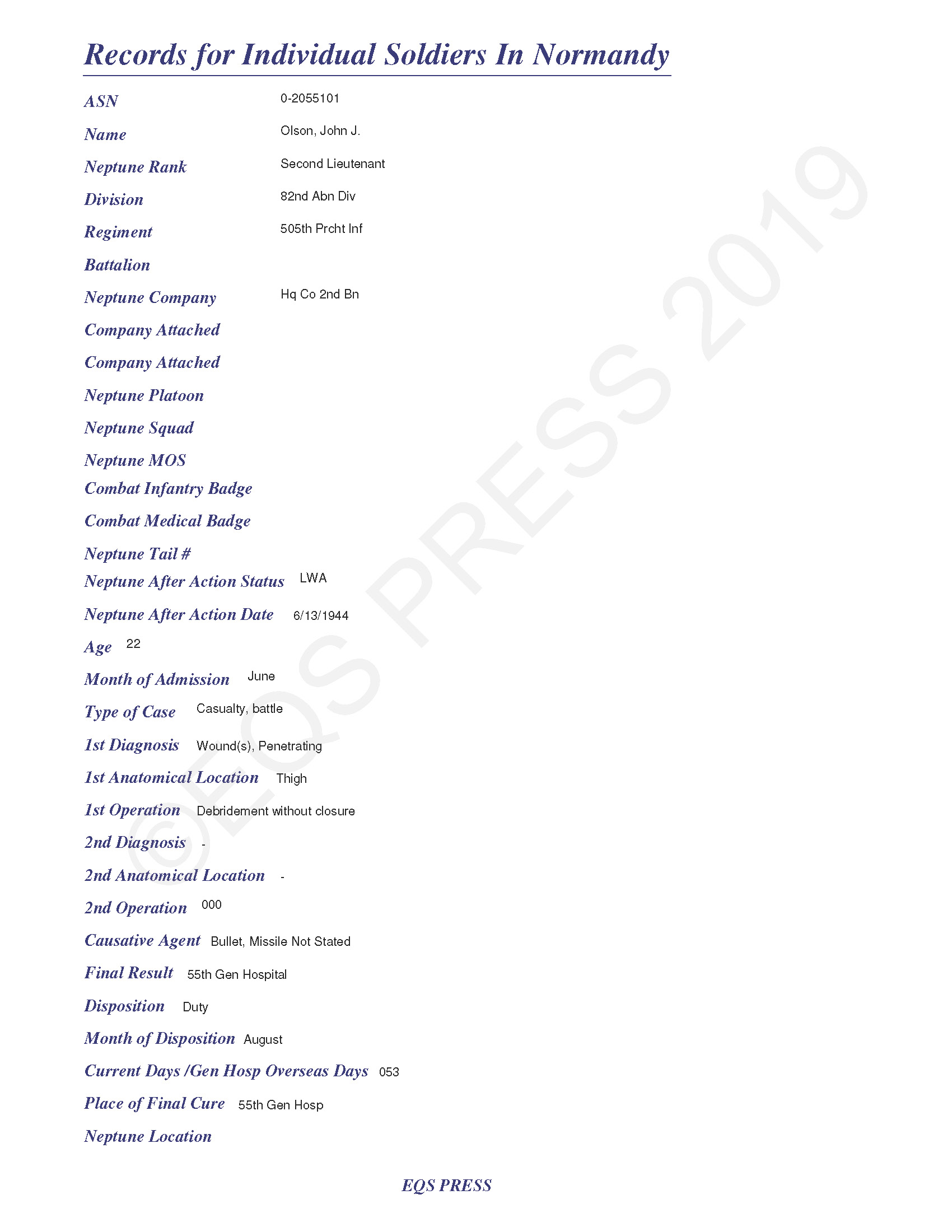 Records for Individual Soldiers In Normandy

ASN 0-2055101

Name Olson, John J.

Neptune Rank Second Lieutenant

Division 82nd Abn Div

Regiment 505th Prcht Inf

Battalion

Neptune Company Hq Co 2nd Bn

Company Attached

Company Attached

Neptune Platoon

Neptune Squad

Neptune MOS

Combat Infantry Badge

Combat Medical Badge

Neptune Tail #

Neptune After Action Status LWA

Neptune After Action Date 6/13/1944

Age 22

Month of Admission June

Type of Case Casualty, battle

1st Diagnosis Wound(s), Penetrating

1st Anatomical Location Thigh

1st Operation Debridement without closure

2nd Diagnosis -

2nd Anatomical Location -

2nd Operation 000

Causative Agent Bullet, Missile Not Stated

Final Result 55th Gen Hospital

Disposition Duty

Month of Disposition August

Current Days /Gen Hosp Overseas Days 053

Place of Final Cure 55th Gen Hosp

Neptune Location

©EQS PRESS 2019

EQS PRESS